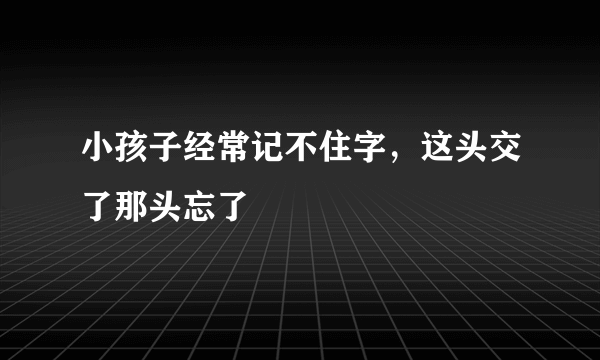 小孩子经常记不住字，这头交了那头忘了